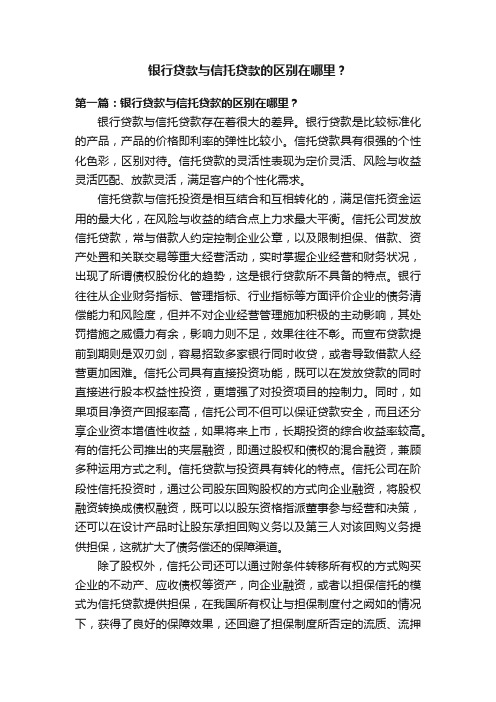 银行贷款与信托贷款的区别在哪里？

第一篇：银行贷款与信托贷款的区别在哪里？

银行贷款与信托贷款存在着很大的差异。银行贷款是比较标准化的产品，产品的价格即利率的弹性比较小。信托贷款具有很强的个性化色彩，区别对待。信托贷款的灵活性表现为定价灵活、风险与收益灵活匹配、放款灵活，满足客户的个性化需求。

信托贷款与信托投资是相互结合和互相转化的，满足信托资金运用的最大化，在风险与收益的结合点上力求最大平衡。信托公司发放信托贷款，常与借款人约定控制企业公章，以及限制担保、借款、资产处置和关联交易等重大经营活动，实时掌握企业经营和财务状况，出现了所谓债权股份化的趋势，这是银行贷款所不具备的特点。银行往往从企业财务指标、管理指标、行业指标等方面评价企业的债务清偿能力和风险度，但并不对企业经营管理施加积极的主动影响，其处罚措施之威慑力有余，影响力则不足，效果往往不彰。而宣布贷款提前到期则是双刃剑，容易招致多家银行同时收贷，或者导致借款人经营更加困难。信托公司具有直接投资功能，既可以在发放贷款的同时直接进行股本权益性投资，更增强了对投资项目的控制力。同时，如果项目净资产回报率高，信托公司不但可以保证贷款安全，而且还分享企业资本增值性收益，如果将来上市，长期投资的综合收益率较高。有的信托公司推出的夹层融资，即通过股权和债权的混合融资，兼顾多种运用方式之利。信托贷款与投资具有转化的特点。信托公司在阶段性信托投资时，通过公司股东回购股权的方式向企业融资，将股权融资转换成债权融资，既可以以股东资格指派董事参与经营和决策，还可以在设计产品时让股东承担回购义务以及第三人对该回购义务提供担保，这就扩大了债务偿还的保障渠道。

除了股权外，信托公司还可以通过附条件转移所有权的方式购买企业的不动产、应收债权等资产，向企业融资，或者以担保信托的模式为信托贷款提供担保，在我国所有权让与担保制度付之阙如的情况下，获得了良好的保障效果，还回避了担保制度所否定的流质、流押